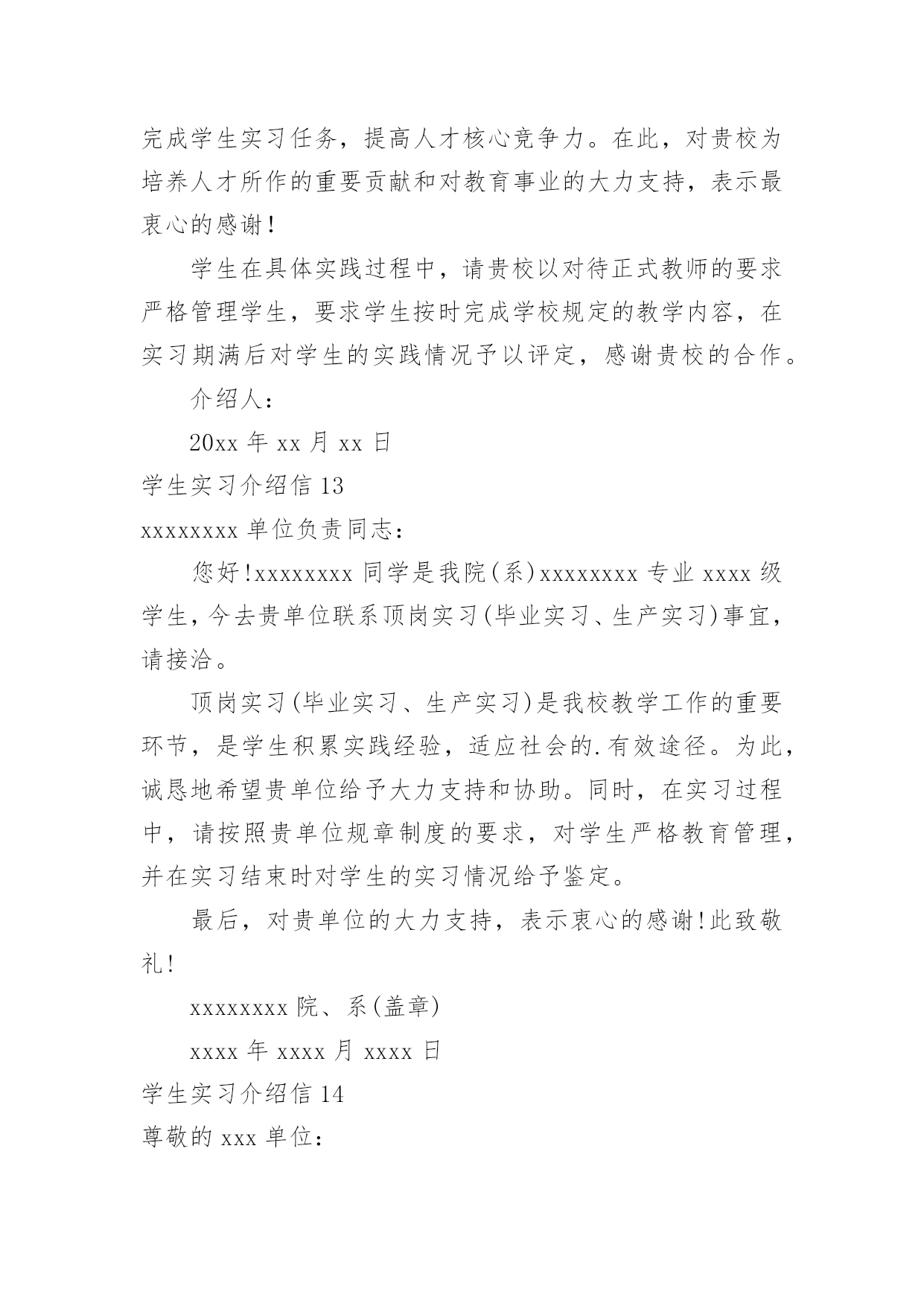 完成学生实习任务，提高人才核心竞争力。在此，对贵校为培养人才所作的重要贡献和对教育事业的大力支持，表示最衷心的感谢！

学生在具体实践过程中，请贵校以对待正式教师的要求严格管理学生，要求学生按时完成学校规定的教学内容，在实习期满后对学生的实践情况予以评定，感谢贵校的合作。

介绍人：

20xx 年 xx 月 xx 日

学生实习介绍信 13

xxxxxxxx 单位负责同志：

您好!xxxxxxxx 同学是我院(系)xxxxxxxx 专业 xxxx 级学生,今去贵单位联系顶岗实习(毕业实习、生产实习)事宜,请接洽。

顶岗实习(毕业实习、生产实习)是我校教学工作的重要环节，是学生积累实践经验，适应社会的.有效途径。为此，诚恳地希望贵单位给予大力支持和协助。同时，在实习过程中，请按照贵单位规章制度的要求，对学生严格教育管理，并在实习结束时对学生的实习情况给予鉴定。

最后，对贵单位的大力支持，表示衷心的感谢!此致敬礼!

xxxxxxxx 院、系(盖章)

xxxx 年 xxxx 月 xxxx 日

学生实习介绍信 14

尊敬的 xxx 单位：